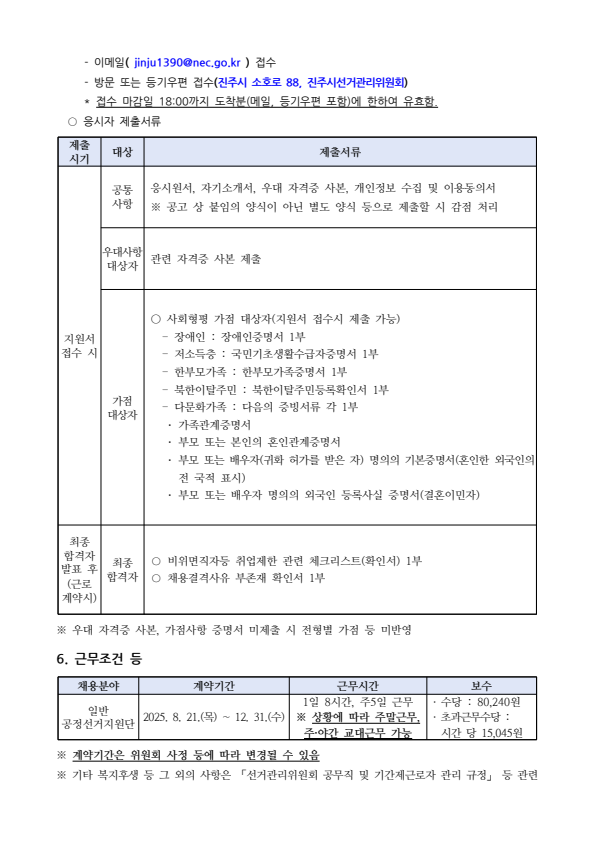 - 이메일( jinju1390@nec.go.kr ) 접수
- 방문 또는 등기우편 접수(진주시 소호로 88, 진주시선거관리위원회)
* 접수 마감일 18:00까지 도착분(메일, 등기우편 포함)에 한하여 유효함.

○ 응시자 제출서류

| 제출 시기 | 대상 | 제출서류 |
|---|---|---|
| 지원서 접수 시 | 공통 사항 | 응시원서, 자기소개서, 우대 자격증 사본, 개인정보 수집 및 이용동의서 ※ 공고 상 붙임의 양식이 아닌 별도 양식 등으로 제출할 시 감점 처리 |
| | 우대사항 대상자 | 관련 자격증 사본 제출 |
| | 가점 대상자 | ○ 사회형평 가점 대상자(지원서 접수시 제출 가능) - 장애인 : 장애인증명서 1부 - 저소득층 : 국민기초생활수급자증명서 1부 - 한부모가족 : 한부모가족증명서 1부 - 북한이탈주민 : 북한이탈주민등록확인서 1부 - 다문화가족 : 다음의 증빙서류 각 1부 · 가족관계증명서 · 부모 또는 본인의 혼인관계증명서 · 부모 또는 배우자(귀화 허가를 받은 자) 명의의 기본증명서(혼인한 외국인의 전 국적 표시) · 부모 또는 배우자 명의의 외국인 등록사실 증명서(결혼이민자) |
| 최종 합격자 발표 후 (근로 계약시) | 최종 합격자 | ○ 비위면직자등 취업제한 관련 체크리스트(확인서) 1부 ○ 채용결격사유 부존재 확인서 1부 |

※ 우대 자격증 사본, 가점사항 증명서 미제출 시 전형별 가점 등 미반영

6. 근무조건 등

| 채용분야 | 계약기간 | 근무시간 | 보수 |
|---|---|---|---|
| 일반 공정선거지원단 | 2025. 8. 21.(목) ~ 12. 31.(수) | 1일 8시간, 주5일 근무 ※ 상황에 따라 주말근무, 주·야간 교대근무 가능 | · 수당 : 80,240원 · 초과근무수당 : 시간 당 15,045원 |

※ 계약기간은 위원회 사정 등에 따라 변경될 수 있음
※ 기타 복지후생 등 그 외의 사항은 「선거관리위원회 공무직 및 기간제근로자 관리 규정」 등 관련